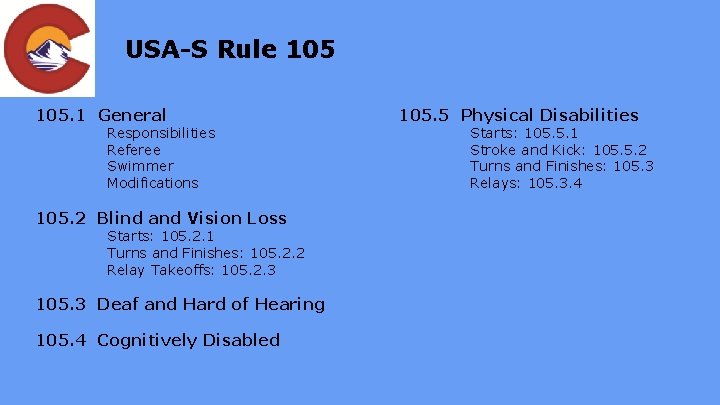 USA-S Rule 105

105.1 General
Responsibilities
Referee
Swimmer
Modifications

105.2 Blind and Vision Loss
Starts: 105.2.1
Turns and Finishes: 105.2.2
Relay Takeoffs: 105.2.3

105.3 Deaf and Hard of Hearing

105.4 Cognitively Disabled

105.5 Physical Disabilities
Starts: 105.5.1
Stroke and Kick: 105.5.2
Turns and Finishes: 105.3
Relays: 105.3.4